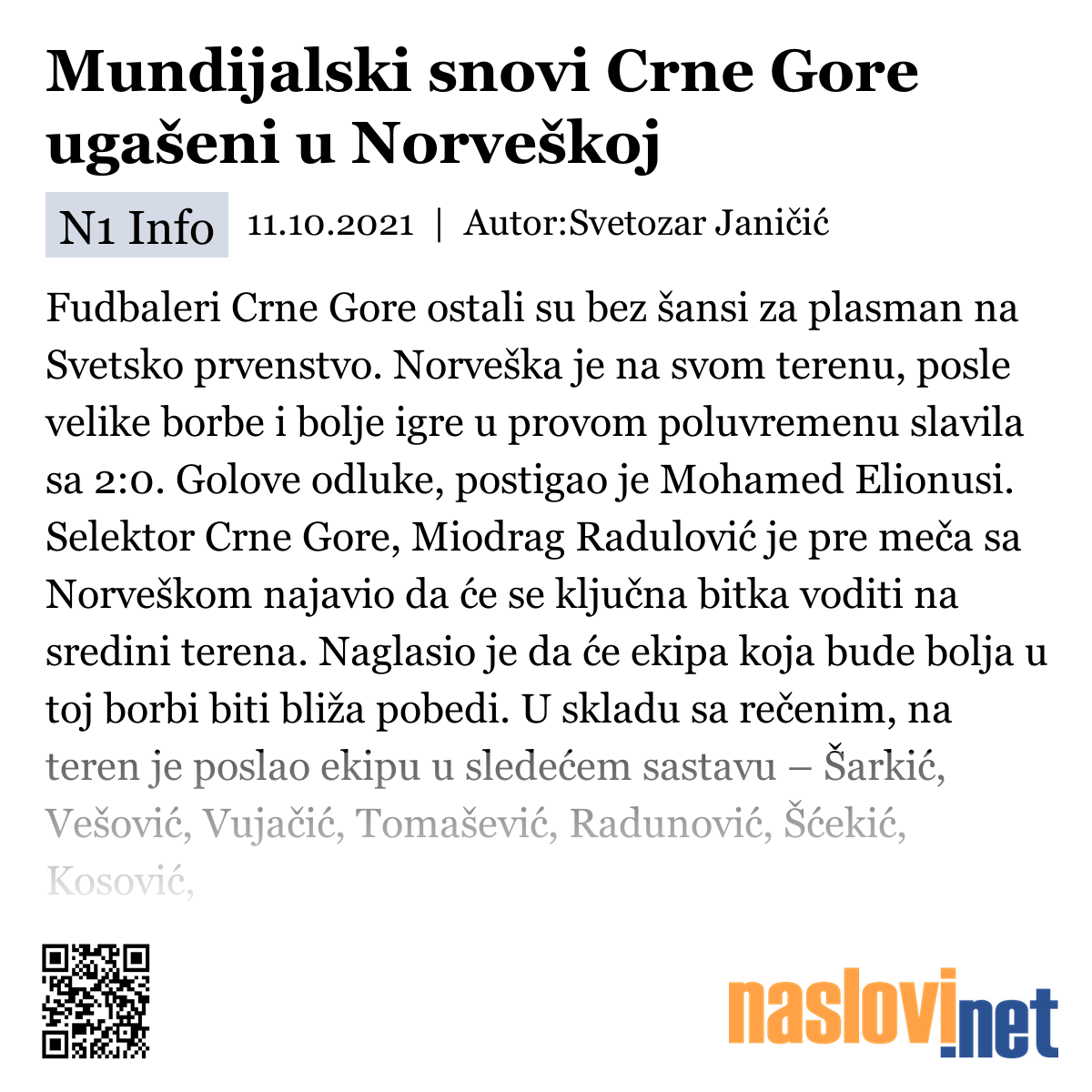 Mundijalski snovi Crne Gore ugašeni u Norveškoj

N1 Info 11.10.2021 | Autor:Svetozar Janičić

Fudbaleri Crne Gore ostali su bez šansi za plasman na Svetsko prvenstvo. Norveška je na svom terenu, posle velike borbe i bolje igre u provom poluvremenu slavila sa 2:0. Golove odluke, postigao je Mohamed Elionusi. Selektor Crne Gore, Miodrag Radulović je pre meča sa Norveškom najavio da će se ključna bitka voditi na sredini terena. Naglasio je da će ekipa koja bude bolja u toj borbi biti bliža pobedi. U skladu sa rečenim, na teren je poslao ekipu u sledećem sastavu – Šarkić, Vešović, Vujačić, Tomašević, Radunović, Šćekić, Kosović,

naslovi.net